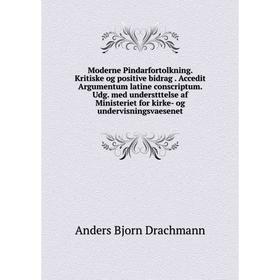 Moderne Pindarfortolkning. Kritiske og positive bidrag . Accedit Argumentum latine conscriptum. Udg. med understttelse af Ministeriet for kirke- og undervisningsvaesenet

Anders Bjorn Drachmann